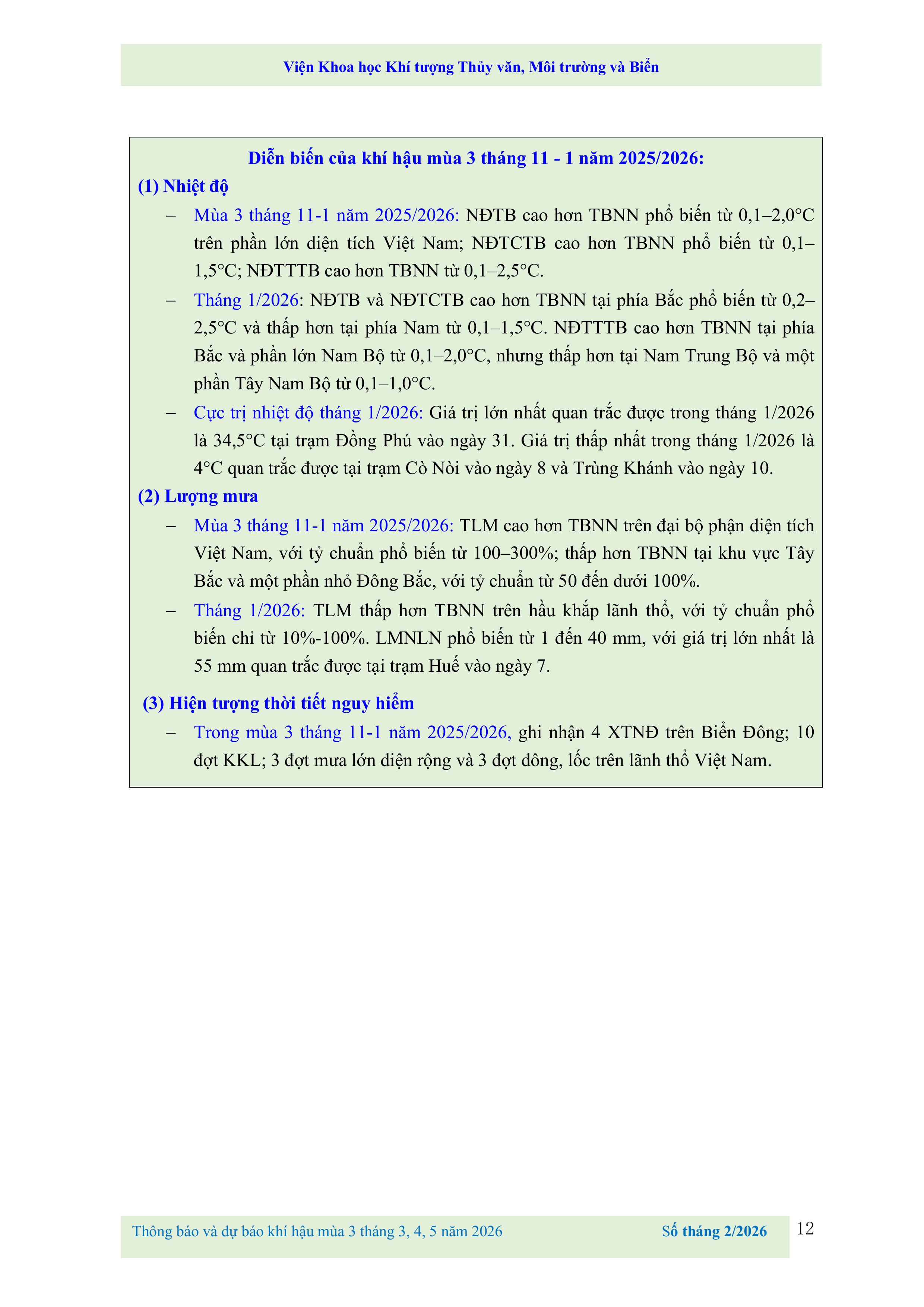 Viện Khoa học Khí tượng Thủy văn, Môi trường và Biển

Diễn biến của khí hậu mùa 3 tháng 11 - 1 năm 2025/2026:

(1) Nhiệt độ

– Mùa 3 tháng 11-1 năm 2025/2026: NĐTB cao hơn TBNN phổ biến từ 0,1–2,0°C trên phần lớn diện tích Việt Nam; NĐTCTB cao hơn TBNN phổ biến từ 0,1–1,5°C; NĐTTTB cao hơn TBNN từ 0,1–2,5°C.

– Tháng 1/2026: NĐTB và NĐTCTB cao hơn TBNN tại phía Bắc phổ biến từ 0,2–2,5°C và thấp hơn tại phía Nam từ 0,1–1,5°C. NĐTTTB cao hơn TBNN tại phía Bắc và phần lớn Nam Bộ từ 0,1–2,0°C, nhưng thấp hơn tại Nam Trung Bộ và một phần Tây Nam Bộ từ 0,1–1,0°C.

– Cực trị nhiệt độ tháng 1/2026: Giá trị lớn nhất quan trắc được trong tháng 1/2026 là 34,5°C tại trạm Đồng Phú vào ngày 31. Giá trị thấp nhất trong tháng 1/2026 là 4°C quan trắc được tại trạm Cò Nòi vào ngày 8 và Trùng Khánh vào ngày 10.

(2) Lượng mưa

– Mùa 3 tháng 11-1 năm 2025/2026: TLM cao hơn TBNN trên đại bộ phận diện tích Việt Nam, với tỷ chuẩn phổ biến từ 100–300%; thấp hơn TBNN tại khu vực Tây Bắc và một phần nhỏ Đông Bắc, với tỷ chuẩn từ 50 đến dưới 100%.

– Tháng 1/2026: TLM thấp hơn TBNN trên hầu khắp lãnh thổ, với tỷ chuẩn phổ biến chỉ từ 10%-100%. LMNLN phổ biến từ 1 đến 40 mm, với giá trị lớn nhất là 55 mm quan trắc được tại trạm Huế vào ngày 7.

(3) Hiện tượng thời tiết nguy hiểm

– Trong mùa 3 tháng 11-1 năm 2025/2026, ghi nhận 4 XTNĐ trên Biển Đông; 10 đợt KKL; 3 đợt mưa lớn diện rộng và 3 đợt dông, lốc trên lãnh thổ Việt Nam.

Thông báo và dự báo khí hậu mùa 3 tháng 3, 4, 5 năm 2026 Số tháng 2/2026 12